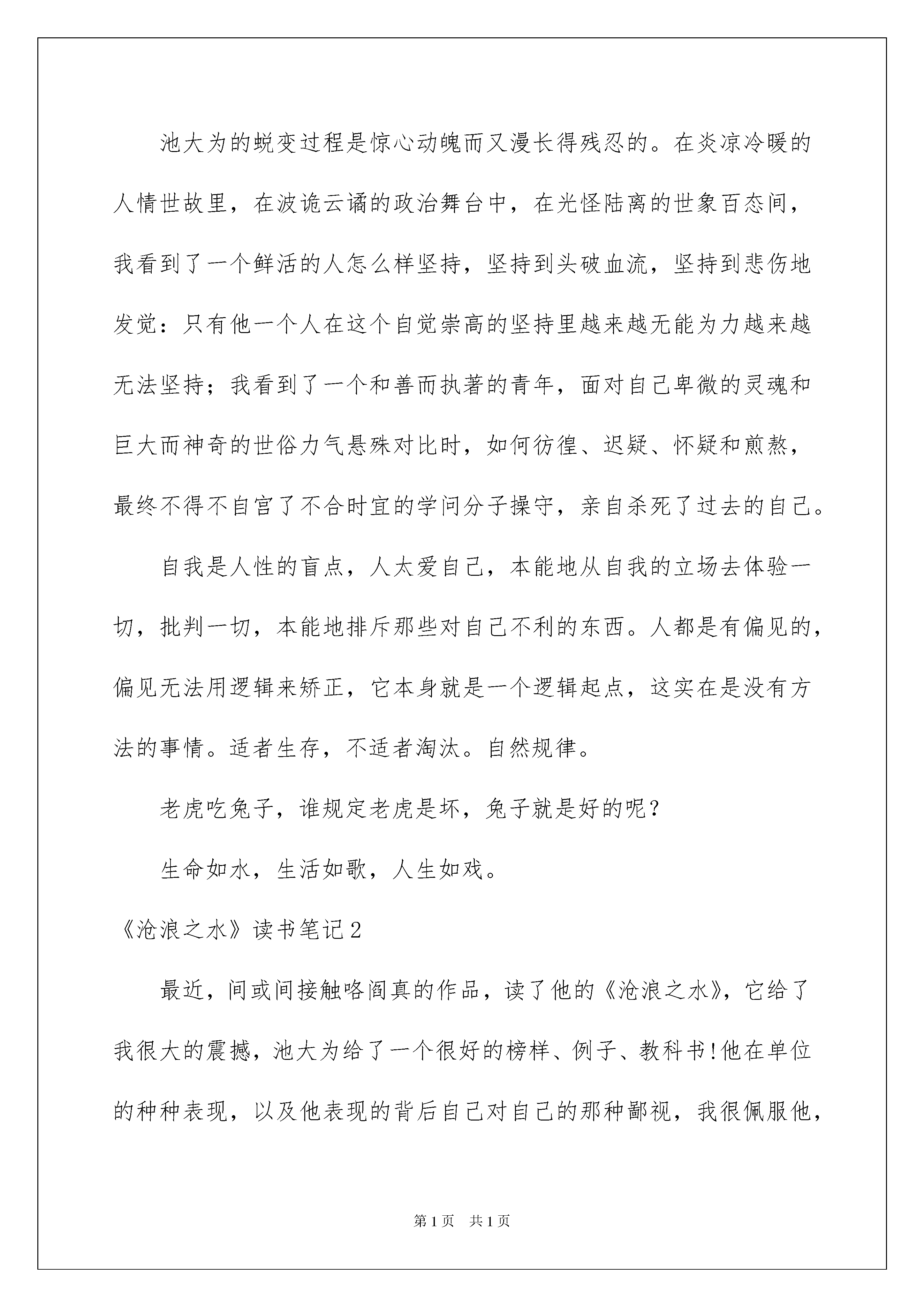 池大为的蜕变过程是惊心动魄而又漫长得残忍的。在炎凉冷暖的人情世故里，在波诡云谲的政治舞台中，在光怪陆离的世象百态间，我看到了一个鲜活的人怎么样坚持，坚持到头破血流，坚持到悲伤地发觉：只有他一个人在这个自觉崇高的坚持里越来越无能为力越来越无法坚持；我看到了一个和善而执著的青年，面对自己卑微的灵魂和巨大而神奇的世俗力气悬殊对比时，如何彷徨、迟疑、怀疑和煎熬，最终不得不自宫了不合时宜的学问分子操守，亲自杀死了过去的自己。

自我是人性的盲点，人太爱自己，本能地从自我的立场去体验一切，批判一切，本能地排斥那些对自己不利的东西。人都是有偏见的，偏见无法用逻辑来矫正，它本身就是一个逻辑起点，这实在是没有方法的事情。适者生存，不适者淘汰。自然规律。

老虎吃兔子，谁规定老虎是坏，兔子就是好的呢?

生命如水，生活如歌，人生如戏。

《沧浪之水》读书笔记2

最近，间或间接触咯阎真的作品，读了他的《沧浪之水》，它给了我很大的震撼，池大为给了一个很好的榜样、例子、教科书!他在单位的种种表现，以及他表现的背后自己对自己的那种鄙视，我很佩服他，

第1页 共1页